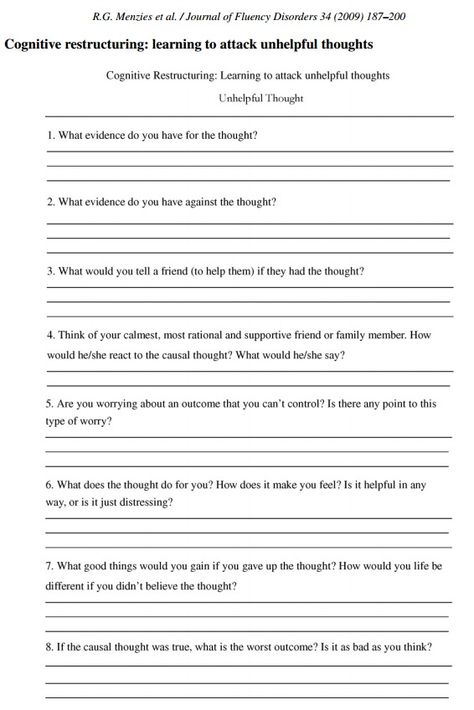 R.G. Menzies et al. / Journal of Fluency Disorders 34 (2009) 187–200

Cognitive restructuring: learning to attack unhelpful thoughts

Cognitive Restructuring: Learning to attack unhelpful thoughts

Unhelpful Thought

1. What evidence do you have for the thought?

2. What evidence do you have against the thought?

3. What would you tell a friend (to help them) if they had the thought?

4. Think of your calmest, most rational and supportive friend or family member. How would he/she react to the causal thought? What would he/she say?

5. Are you worrying about an outcome that you can't control? Is there any point to this type of worry?

6. What does the thought do for you? How does it make you feel? Is it helpful in any way, or is it just distressing?

7. What good things would you gain if you gave up the thought? How would you life be different if you didn't believe the thought?

8. If the causal thought was true, what is the worst outcome? Is it as bad as you think?